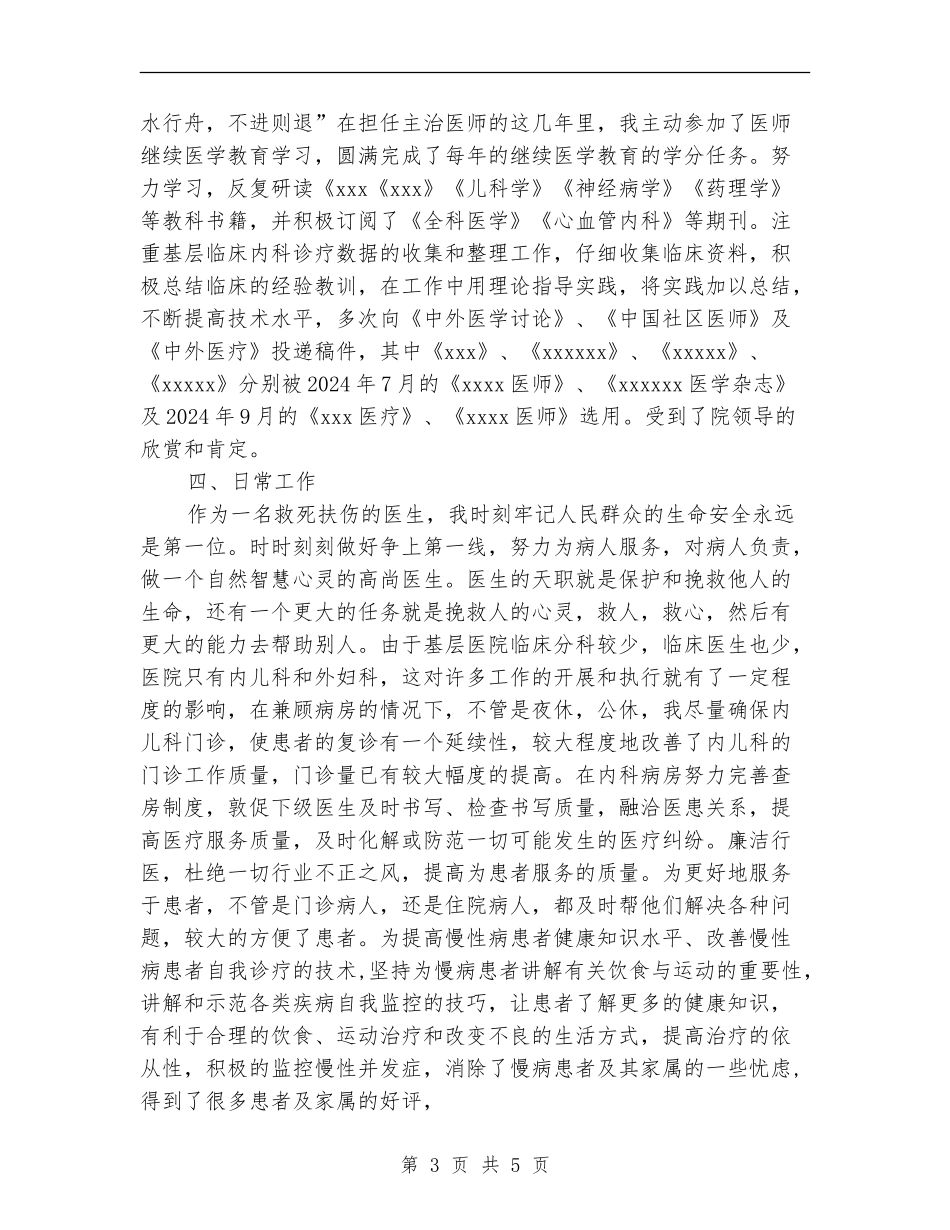 水行舟，不进则退”在担任主治医师的这几年里，我主动参加了医师继续医学教育学习，圆满完成了每年的继续医学教育的学分任务。努力学习，反复研读《xxx《xxx》《儿科学》《神经病学》《药理学》等教科书籍，并积极订阅了《全科医学》《心血管内科》等期刊。注重基层临床内科诊疗数据的收集和整理工作，仔细收集临床资料，积极总结临床的经验教训，在工作中用理论指导实践，将实践加以总结，不断提高技术水平，多次向《中外医学讨论》、《中国社区医师》及《中外医疗》投递稿件，其中《xxx》、《xxxxxx》、《xxxxx》、《xxxxx》分别被2024年7月的《xxxx医师》、《xxxxxx医学杂志》及2024年9月的《xxx医疗》、《xxxx医师》选用。受到了院领导的欣赏和肯定。

四、日常工作

作为一名救死扶伤的医生，我时刻牢记人民群众的生命安全永远是第一位。时时刻刻做好争上第一线，努力为病人服务，对病人负责，做一个自然智慧心灵的高尚医生。医生的天职就是保护和挽救他人的生命，还有一个更大的任务就是挽救人的心灵，救人，救心，然后有更大的能力去帮助别人。由于基层医院临床分科较少，临床医生也少，医院只有内儿科和外妇科，这对许多工作的开展和执行就有了一定程度的影响，在兼顾病房的情况下，不管是夜休，公休，我尽量确保内儿科门诊，使患者的复诊有一个延续性，较大程度地改善了内儿科的门诊工作质量，门诊量已有较大幅度的提高。在内科病房努力完善查房制度，敦促下级医生及时书写、检查书写质量，融洽医患关系，提高医疗服务质量，及时化解或防范一切可能发生的医疗纠纷。廉洁行医，杜绝一切行业不正之风，提高为患者服务的质量。为更好地服务于患者，不管是门诊病人，还是住院病人，都及时帮他们解决各种问题，较大的方便了患者。为提高慢性病患者健康知识水平、改善慢性病患者自我诊疗的技术,坚持为慢病患者讲解有关饮食与运动的重要性，讲解和示范各类疾病自我监控的技巧，让患者了解更多的健康知识，有利于合理的饮食、运动治疗和改变不良的生活方式，提高治疗的依从性，积极的监控慢性并发症，消除了慢病患者及其家属的一些忧虑，得到了很多患者及家属的好评，

第 3 页 共 5 页